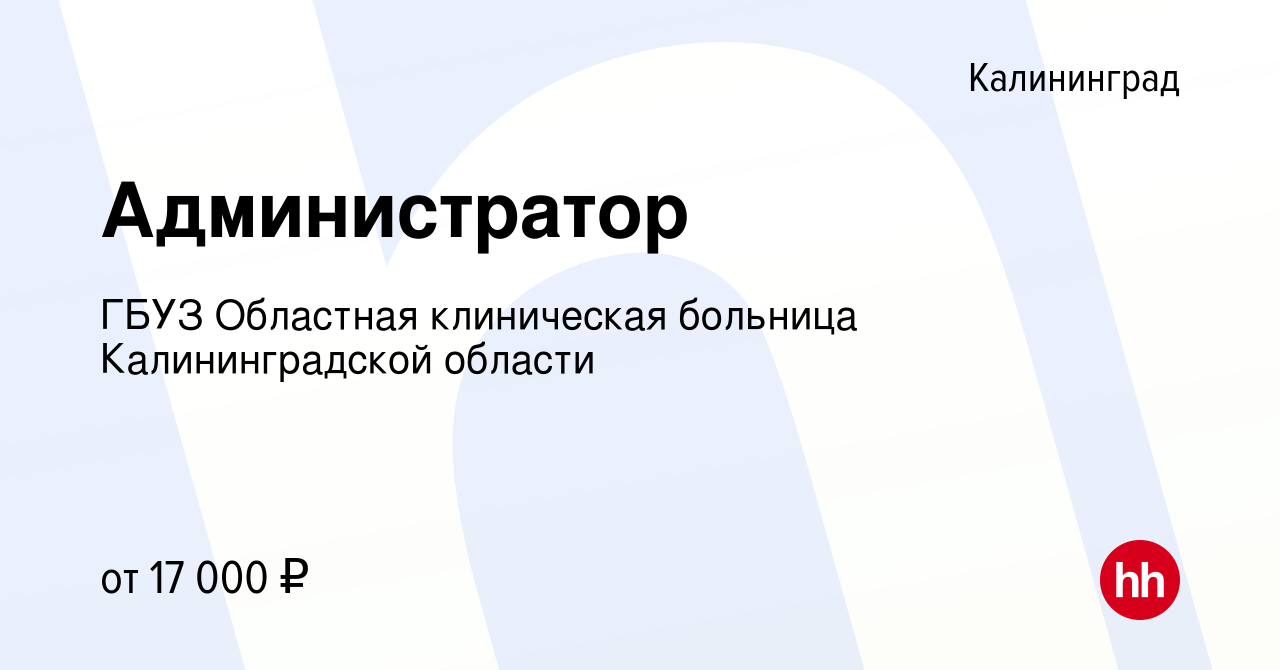 Калининград

Администратор

ГБУЗ Областная клиническая больница Калининградской области

от 17 000 ₽

hh